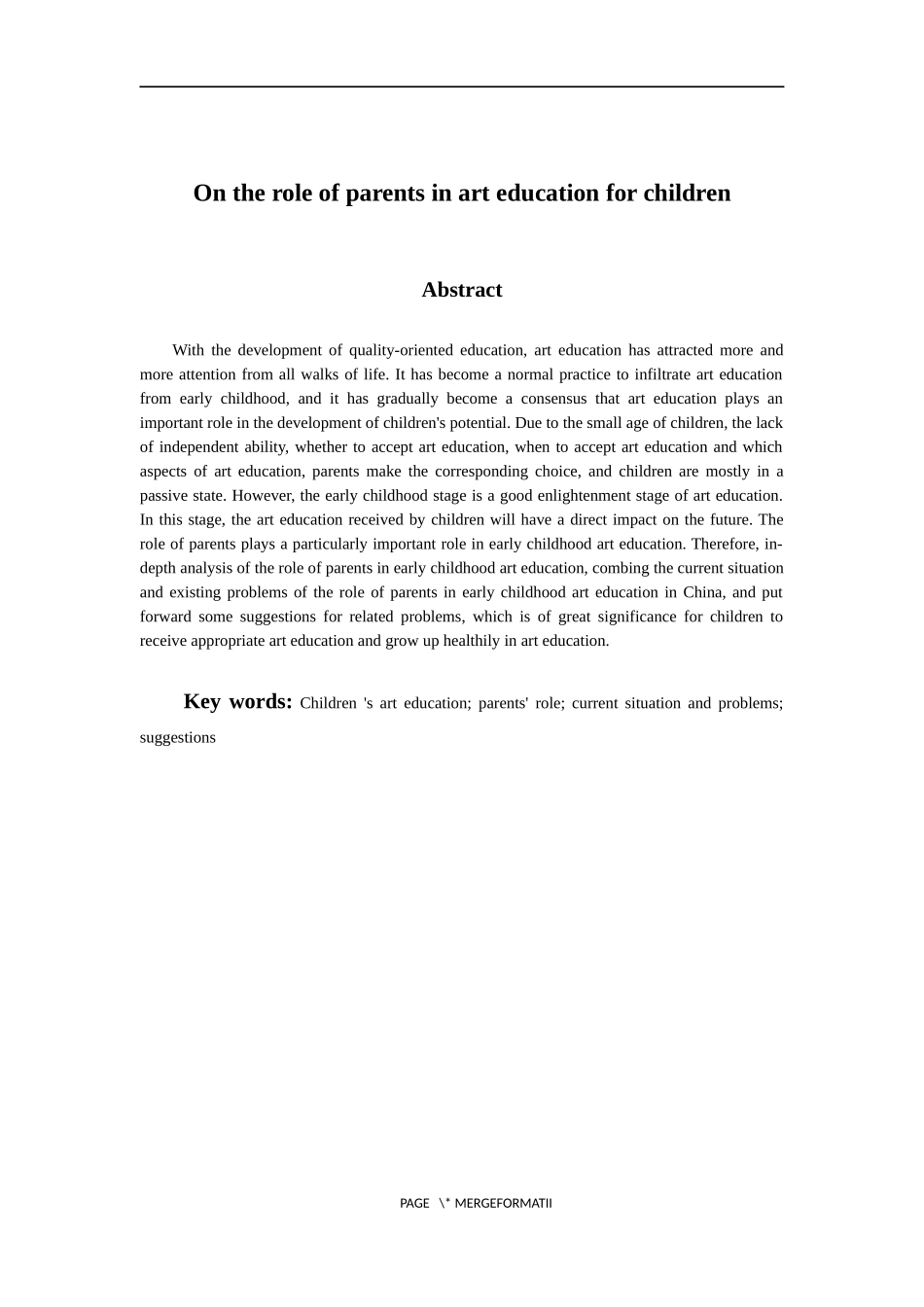 On the role of parents in art education for children

Abstract

With the development of quality-oriented education, art education has attracted more and more attention from all walks of life. It has become a normal practice to infiltrate art education from early childhood, and it has gradually become a consensus that art education plays an important role in the development of children's potential. Due to the small age of children, the lack of independent ability, whether to accept art education, when to accept art education and which aspects of art education, parents make the corresponding choice, and children are mostly in a passive state. However, the early childhood stage is a good enlightenment stage of art education. In this stage, the art education received by children will have a direct impact on the future. The role of parents plays a particularly important role in early childhood art education. Therefore, in-depth analysis of the role of parents in early childhood art education, combing the current situation and existing problems of the role of parents in early childhood art education in China, and put forward some suggestions for related problems, which is of great significance for children to receive appropriate art education and grow up healthily in art education.

Key words: Children 's art education; parents' role; current situation and problems; suggestions

PAGE \* MERGEFORMATII